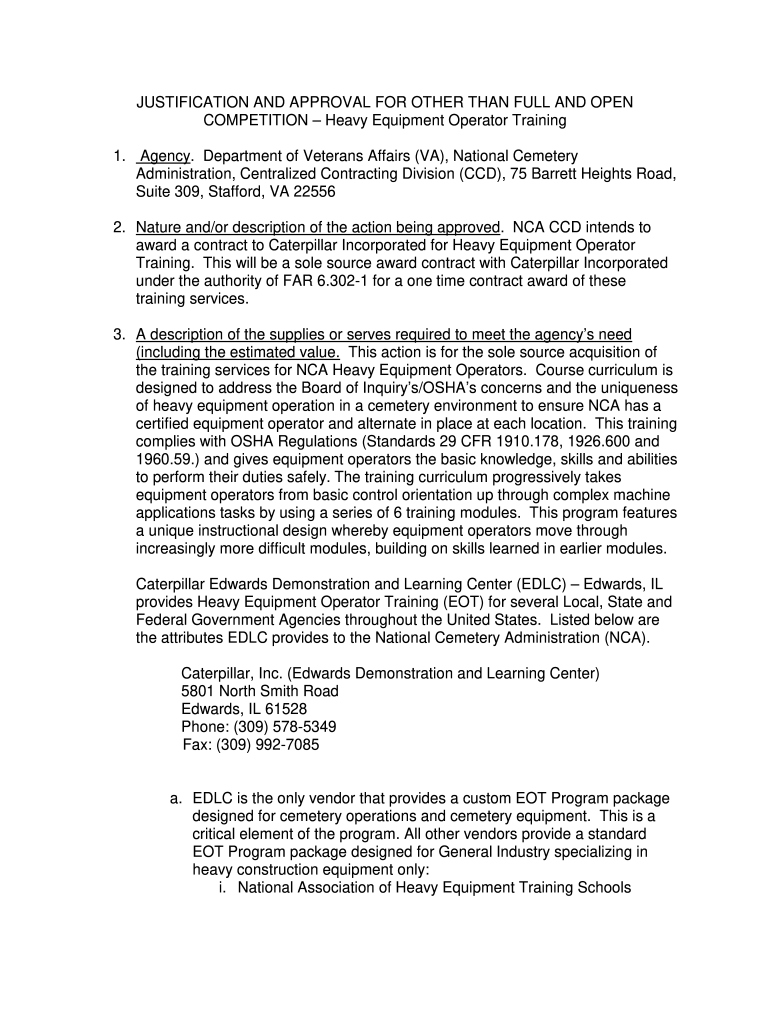 JUSTIFICATION AND APPROVAL FOR OTHER THAN FULL AND OPEN COMPETITION – Heavy Equipment Operator Training

1. Agency. Department of Veterans Affairs (VA), National Cemetery Administration, Centralized Contracting Division (CCD), 75 Barrett Heights Road, Suite 309, Stafford, VA 22556

2. Nature and/or description of the action being approved. NCA CCD intends to award a contract to Caterpillar Incorporated for Heavy Equipment Operator Training. This will be a sole source award contract with Caterpillar Incorporated under the authority of FAR 6.302-1 for a one time contract award of these training services.

3. A description of the supplies or serves required to meet the agency's need (including the estimated value. This action is for the sole source acquisition of the training services for NCA Heavy Equipment Operators. Course curriculum is designed to address the Board of Inquiry's/OSHA's concerns and the uniqueness of heavy equipment operation in a cemetery environment to ensure NCA has a certified equipment operator and alternate in place at each location. This training complies with OSHA Regulations (Standards 29 CFR 1910.178, 1926.600 and 1960.59.) and gives equipment operators the basic knowledge, skills and abilities to perform their duties safely. The training curriculum progressively takes equipment operators from basic control orientation up through complex machine applications tasks by using a series of 6 training modules. This program features a unique instructional design whereby equipment operators move through increasingly more difficult modules, building on skills learned in earlier modules.

Caterpillar Edwards Demonstration and Learning Center (EDLC) – Edwards, IL provides Heavy Equipment Operator Training (EOT) for several Local, State and Federal Government Agencies throughout the United States. Listed below are the attributes EDLC provides to the National Cemetery Administration (NCA).

Caterpillar, Inc. (Edwards Demonstration and Learning Center)
5801 North Smith Road
Edwards, IL 61528
Phone: (309) 578-5349
Fax: (309) 992-7085

a. EDLC is the only vendor that provides a custom EOT Program package designed for cemetery operations and cemetery equipment. This is a critical element of the program. All other vendors provide a standard EOT Program package designed for General Industry specializing in heavy construction equipment only:
i. National Association of Heavy Equipment Training Schools